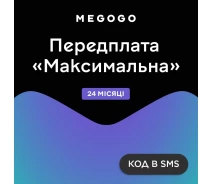 MEGOGO

Передплата «Максимальна»

24 МІСЯЦІ

КОД В SMS